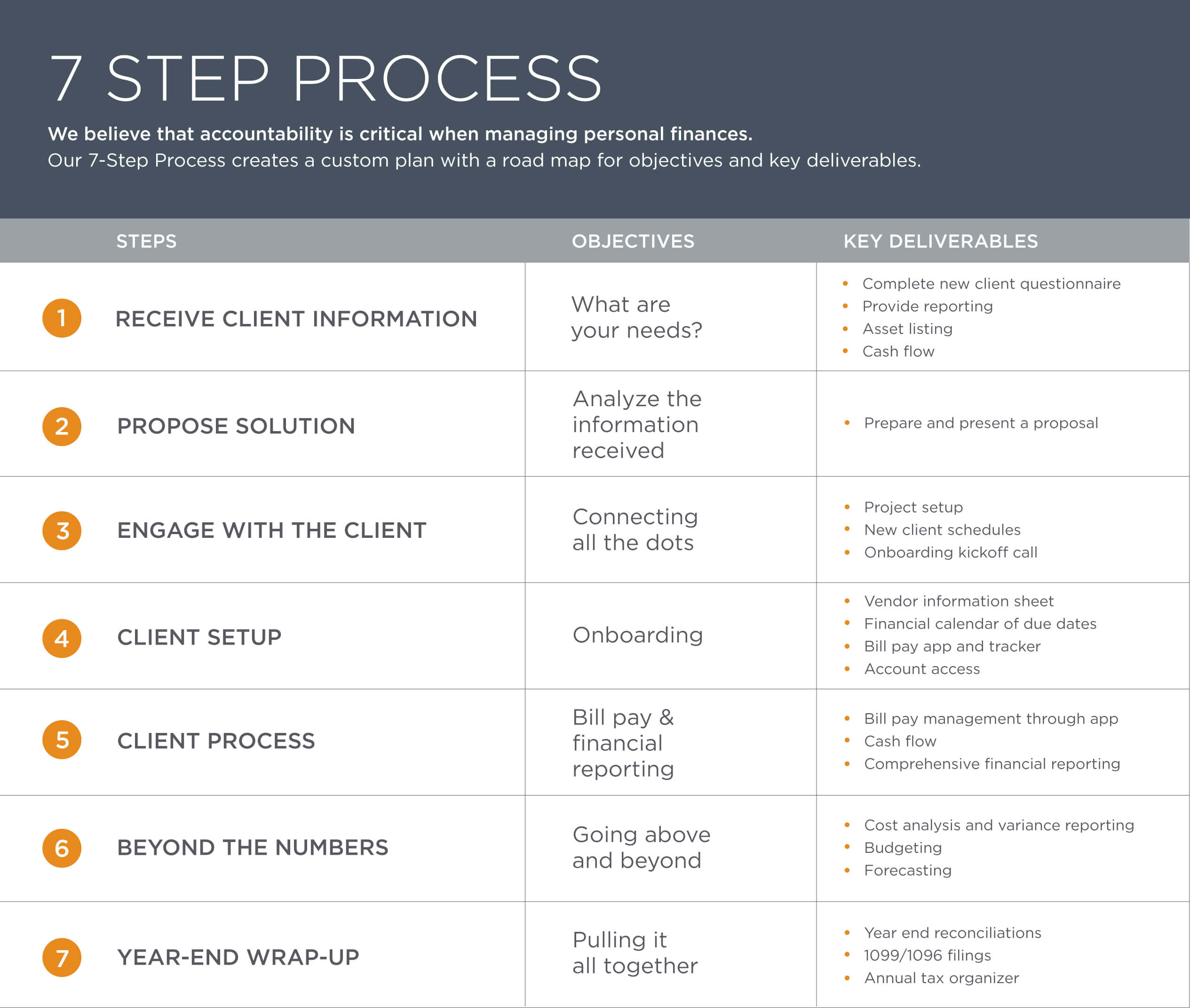 7 STEP PROCESS

We believe that accountability is critical when managing personal finances.
Our 7-Step Process creates a custom plan with a road map for objectives and key deliverables.

| STEPS | OBJECTIVES | KEY DELIVERABLES |
|---|---|---|
| 1 RECEIVE CLIENT INFORMATION | What are your needs? | • Complete new client questionnaire • Provide reporting • Asset listing • Cash flow |
| 2 PROPOSE SOLUTION | Analyze the information received | • Prepare and present a proposal |
| 3 ENGAGE WITH THE CLIENT | Connecting all the dots | • Project setup • New client schedules • Onboarding kickoff call |
| 4 CLIENT SETUP | Onboarding | • Vendor information sheet • Financial calendar of due dates • Bill pay app and tracker • Account access |
| 5 CLIENT PROCESS | Bill pay & financial reporting | • Bill pay management through app • Cash flow • Comprehensive financial reporting |
| 6 BEYOND THE NUMBERS | Going above and beyond | • Cost analysis and variance reporting • Budgeting • Forecasting |
| 7 YEAR-END WRAP-UP | Pulling it all together | • Year end reconciliations • 1099/1096 filings • Annual tax organizer |